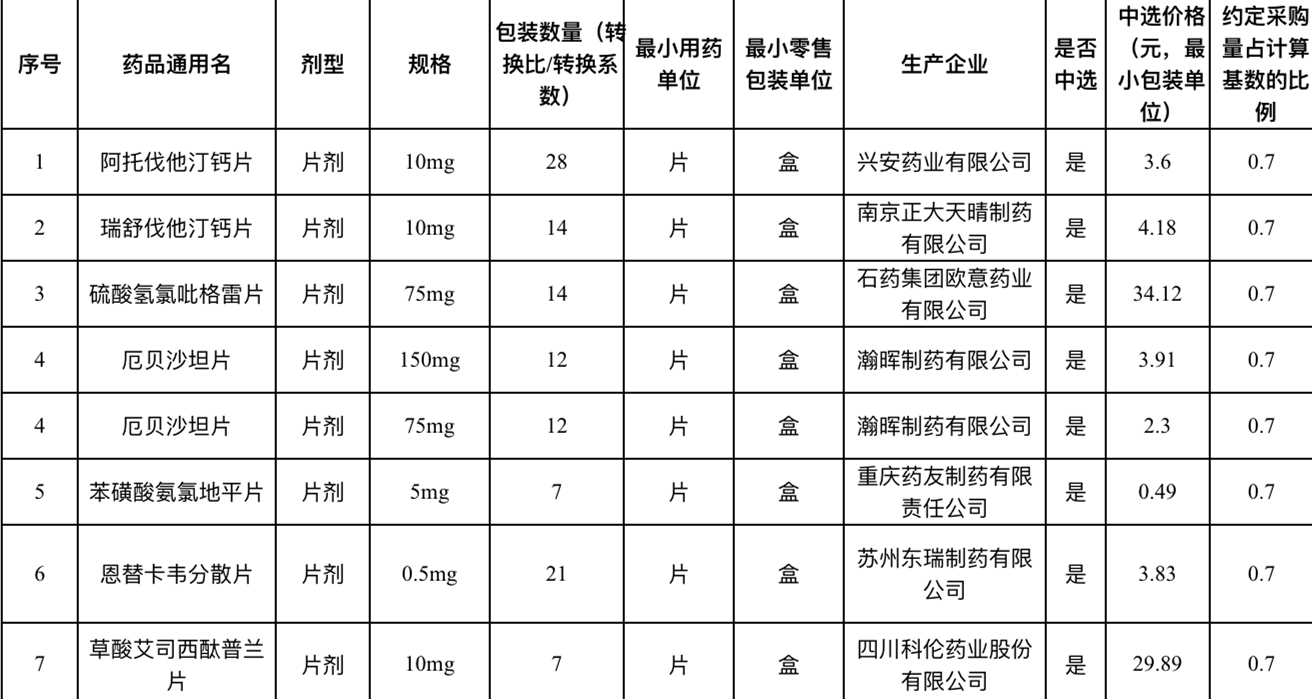 | 序号 | 药品通用名 | 剂型 | 规格 | 包装数量（转换比/转换系数） | 最小用药单位 | 最小零售包装单位 | 生产企业 | 是否中选 | 中选价格（元，最小包装单位） | 约定采购量占计算基数的比例 |
|---|---|---|---|---|---|---|---|---|---|---|
| 1 | 阿托伐他汀钙片 | 片剂 | 10mg | 28 | 片 | 盒 | 兴安药业有限公司 | 是 | 3.6 | 0.7 |
| 2 | 瑞舒伐他汀钙片 | 片剂 | 10mg | 14 | 片 | 盒 | 南京正大天晴制药有限公司 | 是 | 4.18 | 0.7 |
| 3 | 硫酸氢氯吡格雷片 | 片剂 | 75mg | 14 | 片 | 盒 | 石药集团欧意药业有限公司 | 是 | 34.12 | 0.7 |
| 4 | 厄贝沙坦片 | 片剂 | 150mg | 12 | 片 | 盒 | 瀚晖制药有限公司 | 是 | 3.91 | 0.7 |
| 4 | 厄贝沙坦片 | 片剂 | 75mg | 12 | 片 | 盒 | 瀚晖制药有限公司 | 是 | 2.3 | 0.7 |
| 5 | 苯磺酸氨氯地平片 | 片剂 | 5mg | 7 | 片 | 盒 | 重庆药友制药有限责任公司 | 是 | 0.49 | 0.7 |
| 6 | 恩替卡韦分散片 | 片剂 | 0.5mg | 21 | 片 | 盒 | 苏州东瑞制药有限公司 | 是 | 3.83 | 0.7 |
| 7 | 草酸艾司西酞普兰片 | 片剂 | 10mg | 7 | 片 | 盒 | 四川科伦药业股份有限公司 | 是 | 29.89 | 0.7 |